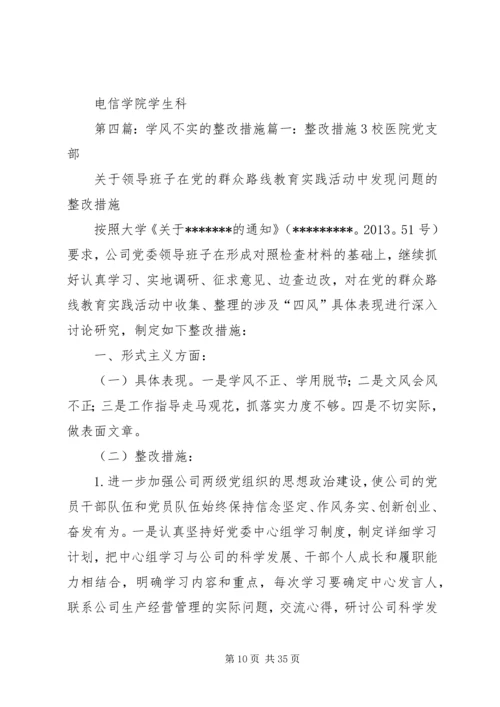 电信学院学生科

第四篇：学风不实的整改措施篇一：整改措施3校医院党支部

关于领导班子在党的群众路线教育实践活动中发现问题的整改措施

按照大学《关于*******的通知》（*********。2013。51号）要求，公司党委领导班子在形成对照检查材料的基础上，继续抓好认真学习、实地调研、征求意见、边查边改，对在党的群众路线教育实践活动中收集、整理的涉及“四风”具体表现进行深入讨论研究，制定如下整改措施：

一、形式主义方面：

（一）具体表现。一是学风不正、学用脱节；二是文风会风不正；三是工作指导走马观花，抓落实力度不够。四是不切实际，做表面文章。

（二）整改措施：

1.进一步加强公司两级党组织的思想政治建设，使公司的党员干部队伍和党员队伍始终保持信念坚定、作风务实、创新创业、奋发有为。一是认真坚持好党委中心组学习制度，制定详细学习计划，把中心组学习与公司的科学发展、干部个人成长和履职能力相结合，明确学习内容和重点，每次学习要确定中心发言人，联系公司生产经营管理的实际问题，交流心得，研讨公司科学发

第10页 共35页